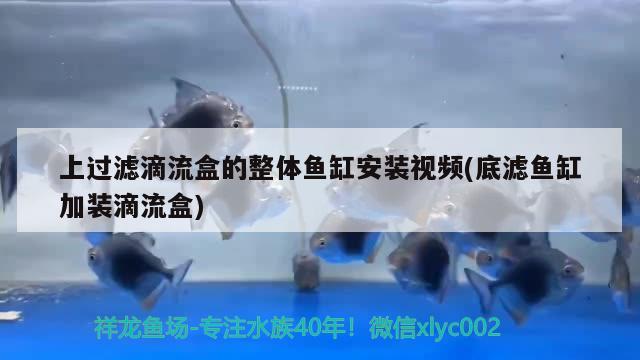 上过滤滴流盒的整体鱼缸安装视频(底滤鱼缸加装滴流盒)

祥龙鱼场-专注水族40年！微信xlyc002